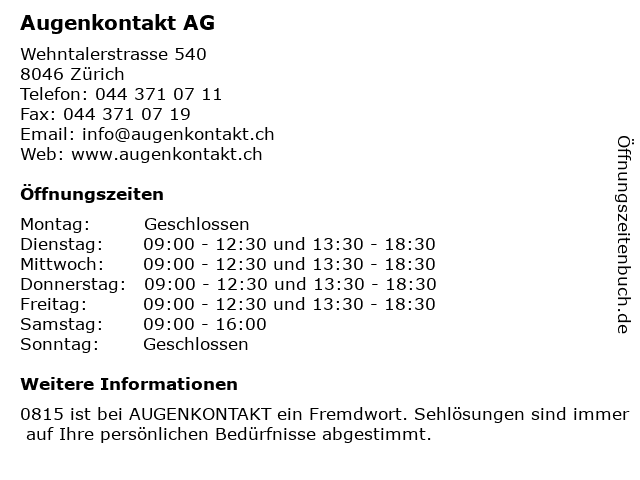 Augenkontakt AG

Wehntalerstrasse 540
8046 Zürich
Telefon: 044 371 07 11
Fax: 044 371 07 19
Email: info@augenkontakt.ch
Web: www.augenkontakt.ch

Öffnungszeiten

| Montag: | Geschlossen |
|---|---|
| Dienstag: | 09:00 - 12:30 und 13:30 - 18:30 |
| Mittwoch: | 09:00 - 12:30 und 13:30 - 18:30 |
| Donnerstag: | 09:00 - 12:30 und 13:30 - 18:30 |
| Freitag: | 09:00 - 12:30 und 13:30 - 18:30 |
| Samstag: | 09:00 - 16:00 |
| Sonntag: | Geschlossen |

Weitere Informationen

0815 ist bei AUGENKONTAKT ein Fremdwort. Sehlösungen sind immer auf Ihre persönlichen Bedürfnisse abgestimmt.

Öffnungszeitenbuch.de